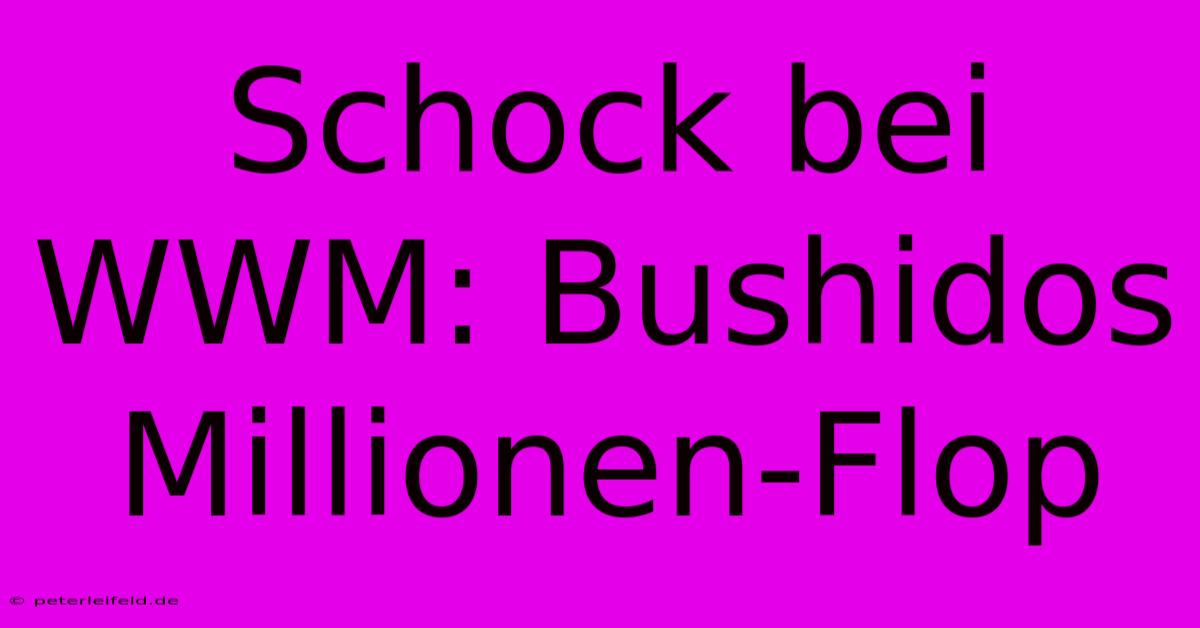 Schock bei WWM: Bushidos Millionen-Flop

© peterleifeld.de